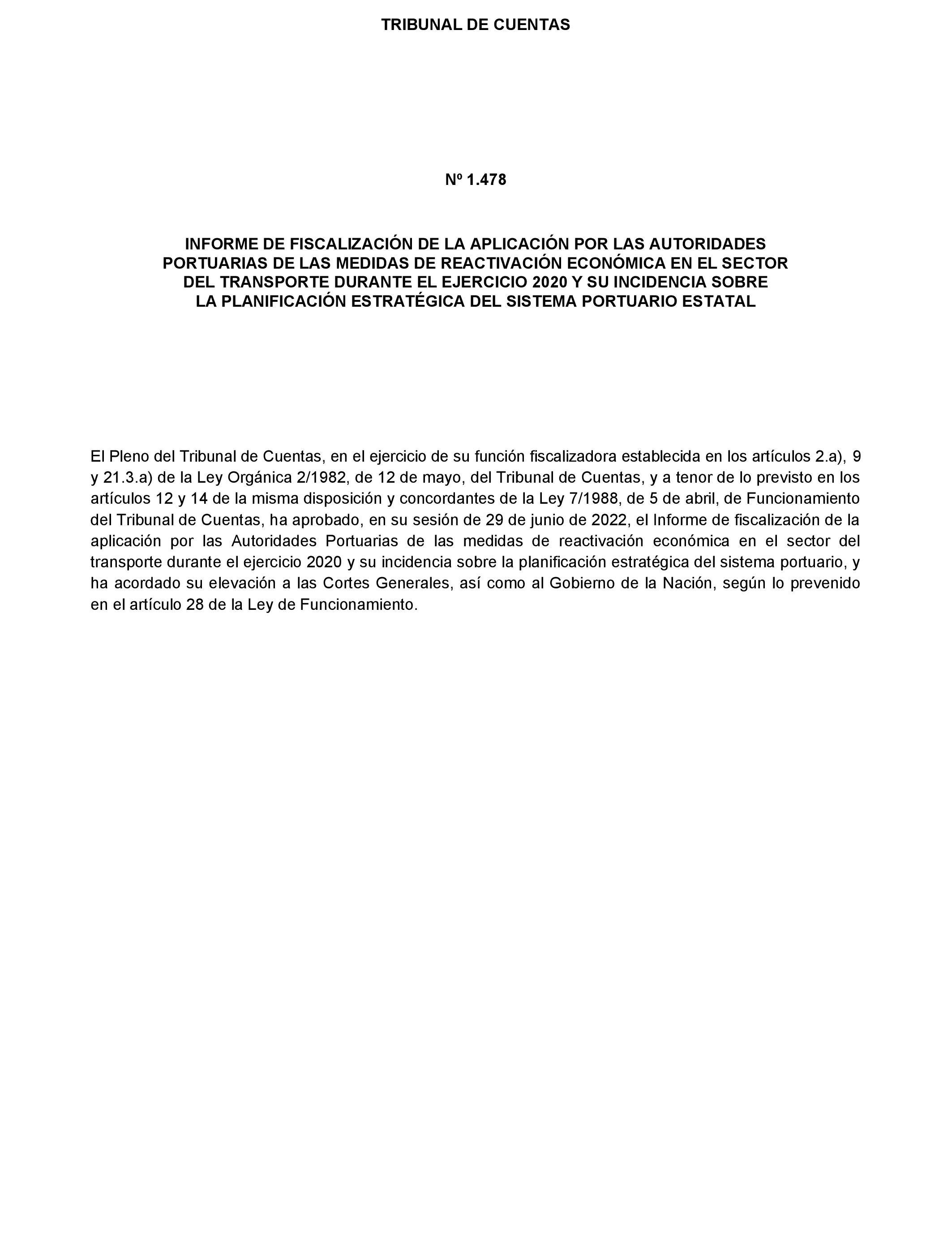 TRIBUNAL DE CUENTAS

Nº 1.478

INFORME DE FISCALIZACIÓN DE LA APLICACIÓN POR LAS AUTORIDADES PORTUARIAS DE LAS MEDIDAS DE REACTIVACIÓN ECONÓMICA EN EL SECTOR DEL TRANSPORTE DURANTE EL EJERCICIO 2020 Y SU INCIDENCIA SOBRE LA PLANIFICACIÓN ESTRATÉGICA DEL SISTEMA PORTUARIO ESTATAL

El Pleno del Tribunal de Cuentas, en el ejercicio de su función fiscalizadora establecida en los artículos 2.a), 9 y 21.3.a) de la Ley Orgánica 2/1982, de 12 de mayo, del Tribunal de Cuentas, y a tenor de lo previsto en los artículos 12 y 14 de la misma disposición y concordantes de la Ley 7/1988, de 5 de abril, de Funcionamiento del Tribunal de Cuentas, ha aprobado, en su sesión de 29 de junio de 2022, el Informe de fiscalización de la aplicación por las Autoridades Portuarias de las medidas de reactivación económica en el sector del transporte durante el ejercicio 2020 y su incidencia sobre la planificación estratégica del sistema portuario, y ha acordado su elevación a las Cortes Generales, así como al Gobierno de la Nación, según lo prevenido en el artículo 28 de la Ley de Funcionamiento.